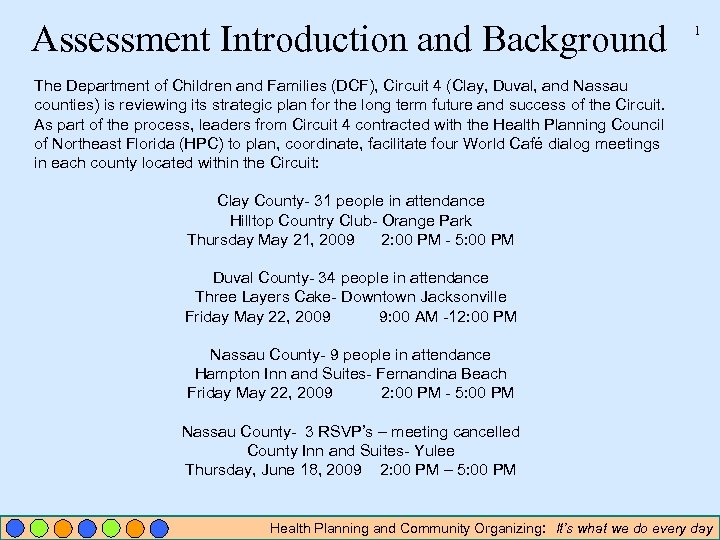 Assessment Introduction and Background

1

The Department of Children and Families (DCF), Circuit 4 (Clay, Duval, and Nassau counties) is reviewing its strategic plan for the long term future and success of the Circuit. As part of the process, leaders from Circuit 4 contracted with the Health Planning Council of Northeast Florida (HPC) to plan, coordinate, facilitate four World Café dialog meetings in each county located within the Circuit:

Clay County- 31 people in attendance
Hilltop Country Club- Orange Park
Thursday May 21, 2009 2:00 PM - 5:00 PM

Duval County- 34 people in attendance
Three Layers Cake- Downtown Jacksonville
Friday May 22, 2009 9:00 AM -12:00 PM

Nassau County- 9 people in attendance
Hampton Inn and Suites- Fernandina Beach
Friday May 22, 2009 2:00 PM - 5:00 PM

Nassau County- 3 RSVP's – meeting cancelled
County Inn and Suites- Yulee
Thursday, June 18, 2009 2:00 PM – 5:00 PM

Health Planning and Community Organizing: It's what we do every day